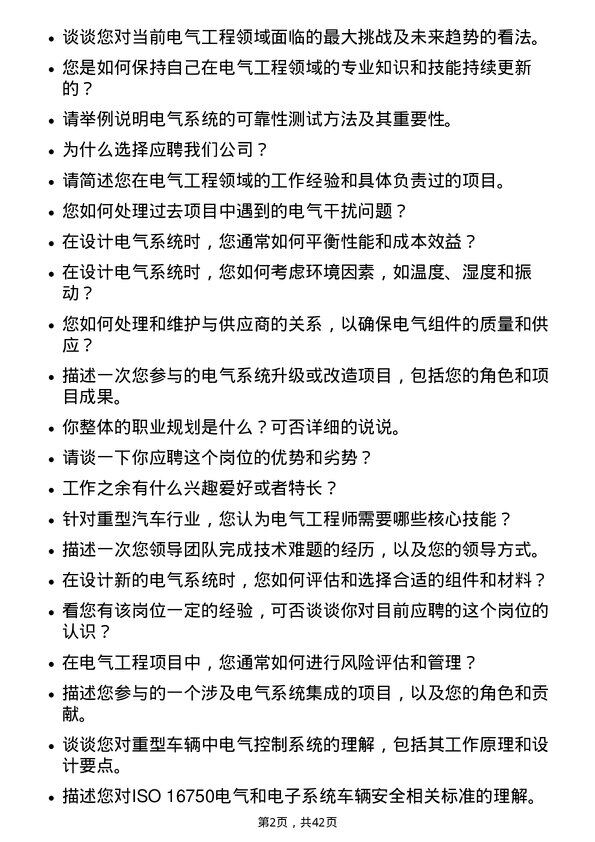 • 谈谈您对当前电气工程领域面临的最大挑战及未来趋势的看法。

• 您是如何保持自己在电气工程领域的专业知识和技能持续更新的？

• 请举例说明电气系统的可靠性测试方法及其重要性。

• 为什么选择应聘我们公司？

• 请简述您在电气工程领域的工作经验和具体负责过的项目。

• 您如何处理过去项目中遇到的电气干扰问题？

• 在设计电气系统时，您通常如何平衡性能和成本效益？

• 在设计电气系统时，您如何考虑环境因素，如温度、湿度和振动？

• 您如何处理和维护与供应商的关系，以确保电气组件的质量和供应？

• 描述一次您参与的电气系统升级或改造项目，包括您的角色和项目成果。

• 你整体的职业规划是什么？可否详细的说说。

• 请谈一下你应聘这个岗位的优势和劣势？

• 工作之余有什么兴趣爱好或者特长？

• 针对重型汽车行业，您认为电气工程师需要哪些核心技能？

• 描述一次您领导团队完成技术难题的经历，以及您的领导方式。

• 在设计新的电气系统时，您如何评估和选择合适的组件和材料？

• 看您有该岗位一定的经验，可否谈谈你对目前应聘的这个岗位的认识？

• 在电气工程项目中，您通常如何进行风险评估和管理？

• 描述您参与的一个涉及电气系统集成的项目，以及您的角色和贡献。

• 谈谈您对重型车辆中电气控制系统的理解，包括其工作原理和设计要点。

• 描述您对ISO 16750电气和电子系统车辆安全相关标准的理解。

第2页，共42页